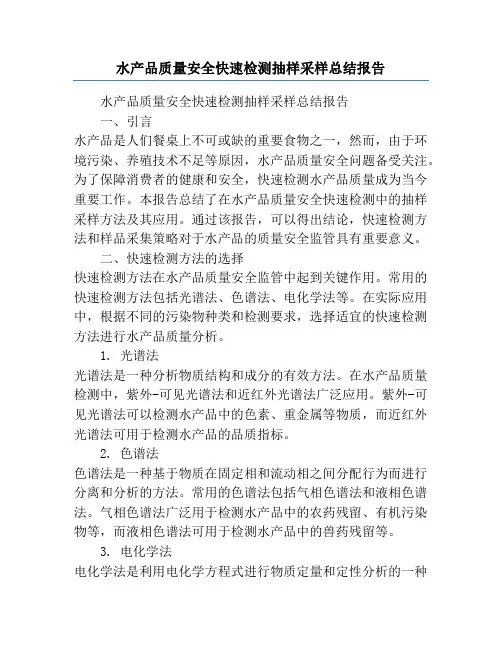 水产品质量安全快速检测抽样采样总结报告

水产品质量安全快速检测抽样采样总结报告

一、引言

水产品是人们餐桌上不可或缺的重要食物之一，然而，由于环境污染、养殖技术不足等原因，水产品质量安全问题备受关注。为了保障消费者的健康和安全，快速检测水产品质量成为当今重要工作。本报告总结了在水产品质量安全快速检测中的抽样采样方法及其应用。通过该报告，可以得出结论，快速检测方法和样品采集策略对于水产品的质量安全监管具有重要意义。

二、快速检测方法的选择

快速检测方法在水产品质量安全监管中起到关键作用。常用的快速检测方法包括光谱法、色谱法、电化学法等。在实际应用中，根据不同的污染物种类和检测要求，选择适宜的快速检测方法进行水产品质量分析。

1. 光谱法

光谱法是一种分析物质结构和成分的有效方法。在水产品质量检测中，紫外-可见光谱法和近红外光谱法广泛应用。紫外-可见光谱法可以检测水产品中的色素、重金属等物质，而近红外光谱法可用于检测水产品的品质指标。

2. 色谱法

色谱法是一种基于物质在固定相和流动相之间分配行为而进行分离和分析的方法。常用的色谱法包括气相色谱法和液相色谱法。气相色谱法广泛用于检测水产品中的农药残留、有机污染物等，而液相色谱法可用于检测水产品中的兽药残留等。

3. 电化学法

电化学法是利用电化学方程式进行物质定量和定性分析的一种